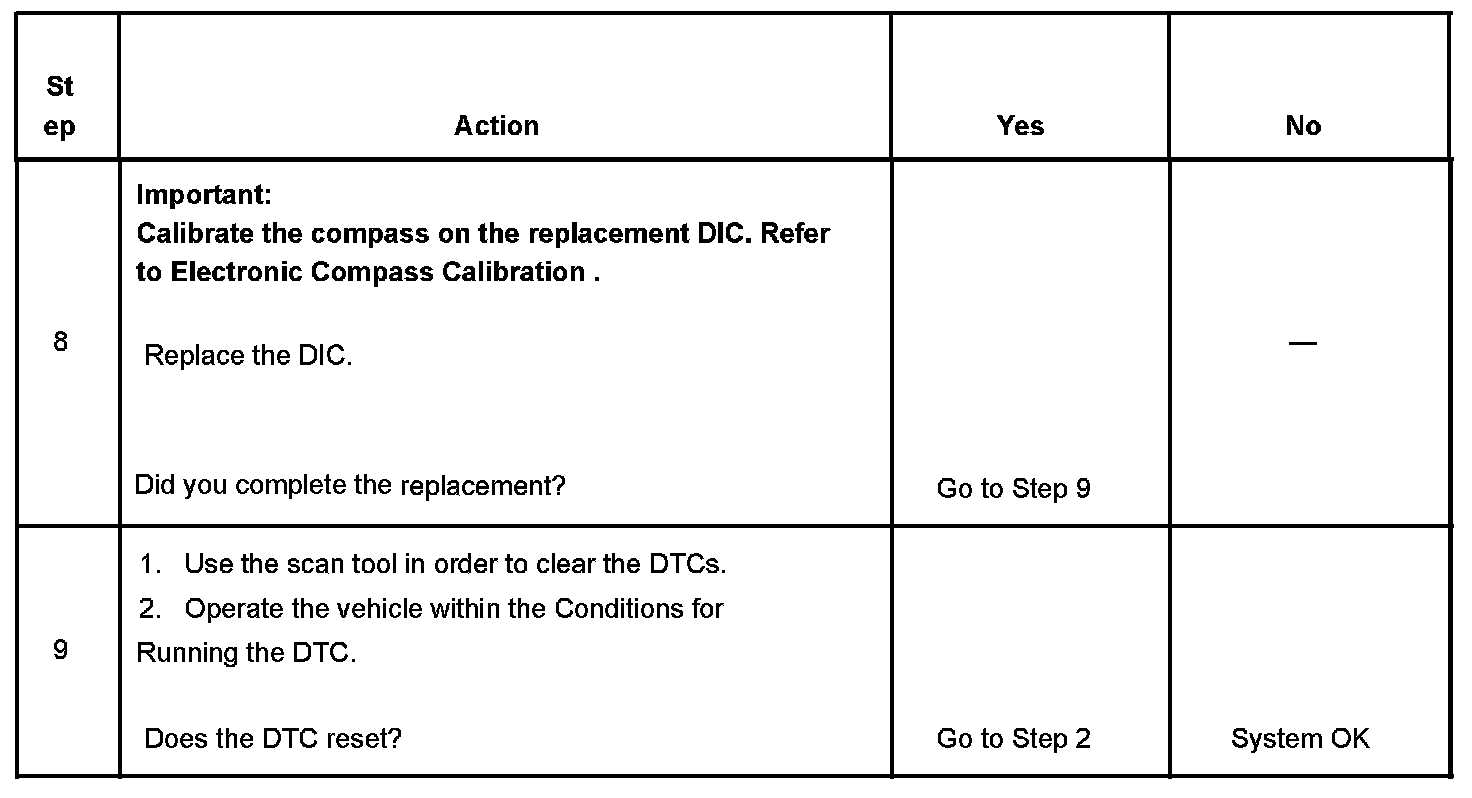 | Step | Action | Yes | No |
|---|---|---|---|
| 8 | **Important:** **Calibrate the compass on the replacement DIC. Refer to Electronic Compass Calibration .** Replace the DIC. Did you complete the replacement? | Go to Step 9 | — |
| 9 | 1. Use the scan tool in order to clear the DTCs. 2. Operate the vehicle within the Conditions for Running the DTC. Does the DTC reset? | Go to Step 2 | System OK |